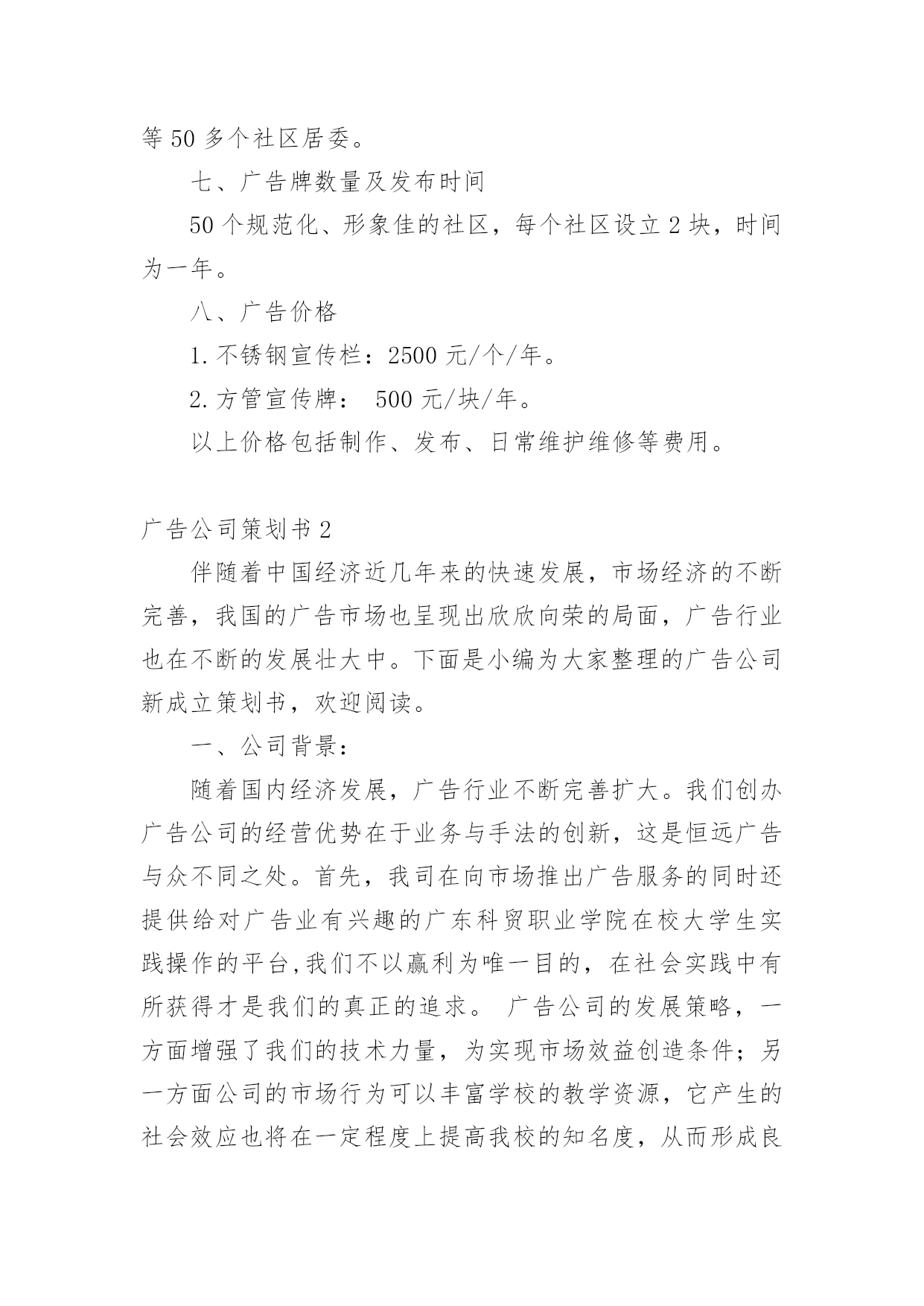 等 50 多个社区居委。

七、广告牌数量及发布时间

50 个规范化、形象佳的社区，每个社区设立 2 块，时间为一年。

八、广告价格

1. 不锈钢宣传栏：2500 元/个/年。

2. 方管宣传牌： 500 元/块/年。

以上价格包括制作、发布、日常维护维修等费用。

广告公司策划书 2

伴随着中国经济近几年来的快速发展，市场经济的不断完善，我国的广告市场也呈现出欣欣向荣的局面，广告行业也在不断的发展壮大中。下面是小编为大家整理的广告公司新成立策划书，欢迎阅读。

一、公司背景：

随着国内经济发展，广告行业不断完善扩大。我们创办广告公司的经营优势在于业务与手法的创新，这是恒远广告与众不同之处。首先，我司在向市场推出广告服务的同时还提供给对广告业有兴趣的广东科贸职业学院在校大学生实践操作的平台,我们不以赢利为唯一目的，在社会实践中有所获得才是我们的真正的追求。 广告公司的发展策略，一方面增强了我们的技术力量，为实现市场效益创造条件；另一方面公司的市场行为可以丰富学校的教学资源，它产生的社会效应也将在一定程度上提高我校的知名度，从而形成良